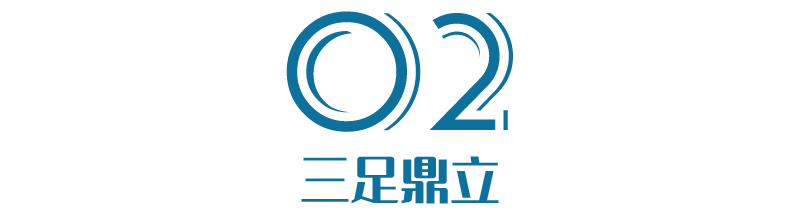 02
三足鼎立